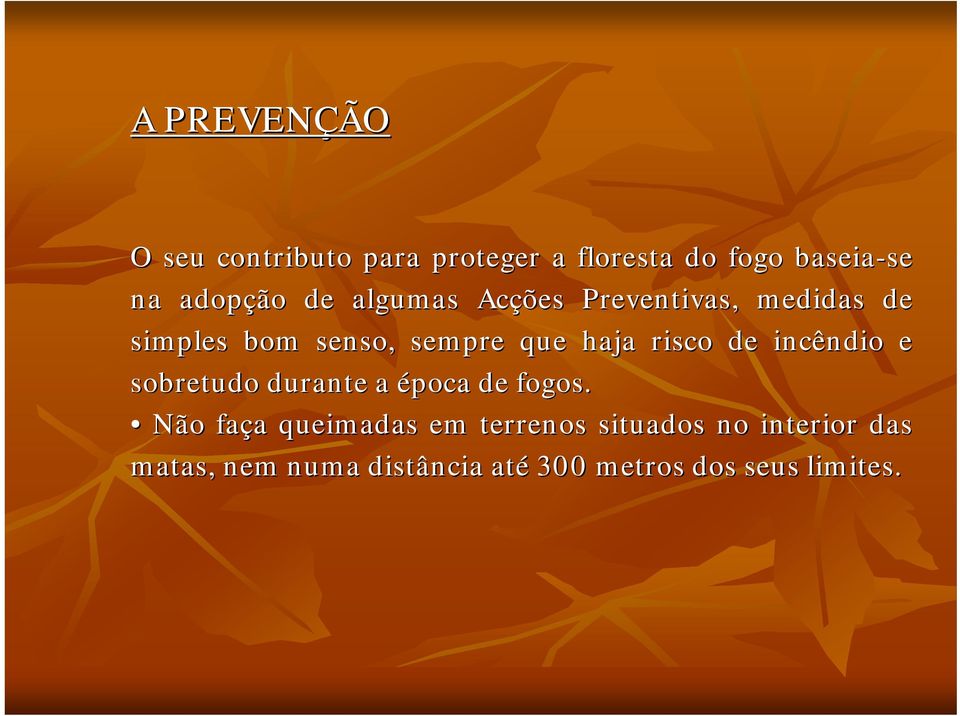 A PREVENÇÃO

O seu contributo para proteger a floresta do fogo baseia-se na adopção de algumas Acções Preventivas, medidas de simples bom senso, sempre que haja risco de incêndio e sobretudo durante a época de fogos.

• Não faça queimadas em terrenos situados no interior das matas, nem numa distância até 300 metros dos seus limites.